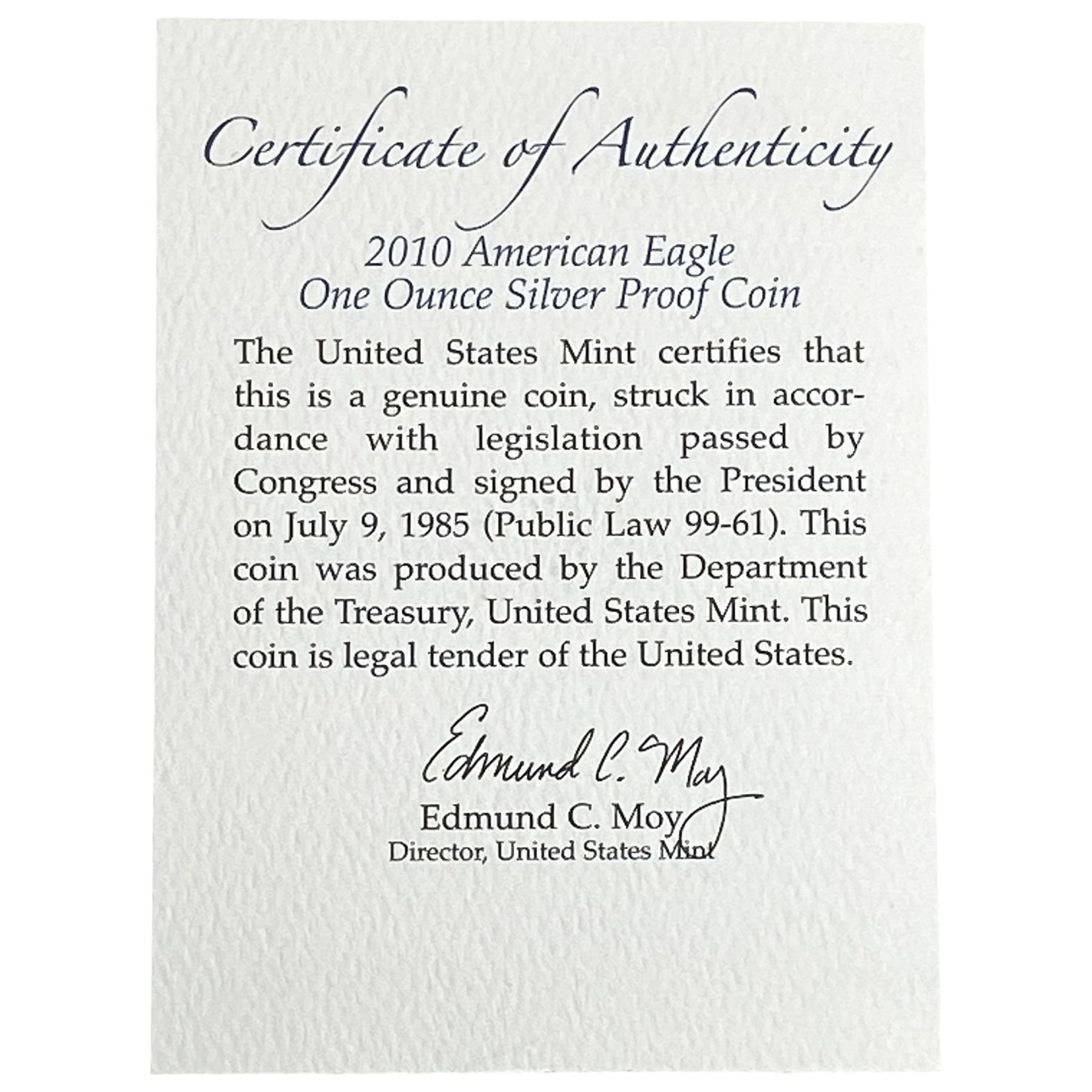 Certificate of Authenticity

2010 American Eagle
One Ounce Silver Proof Coin

The United States Mint certifies that this is a genuine coin, struck in accordance with legislation passed by Congress and signed by the President on July 9, 1985 (Public Law 99-61). This coin was produced by the Department of the Treasury, United States Mint. This coin is legal tender of the United States.

Edmund C. Moy

Edmund C. Moy
Director, United States Mint